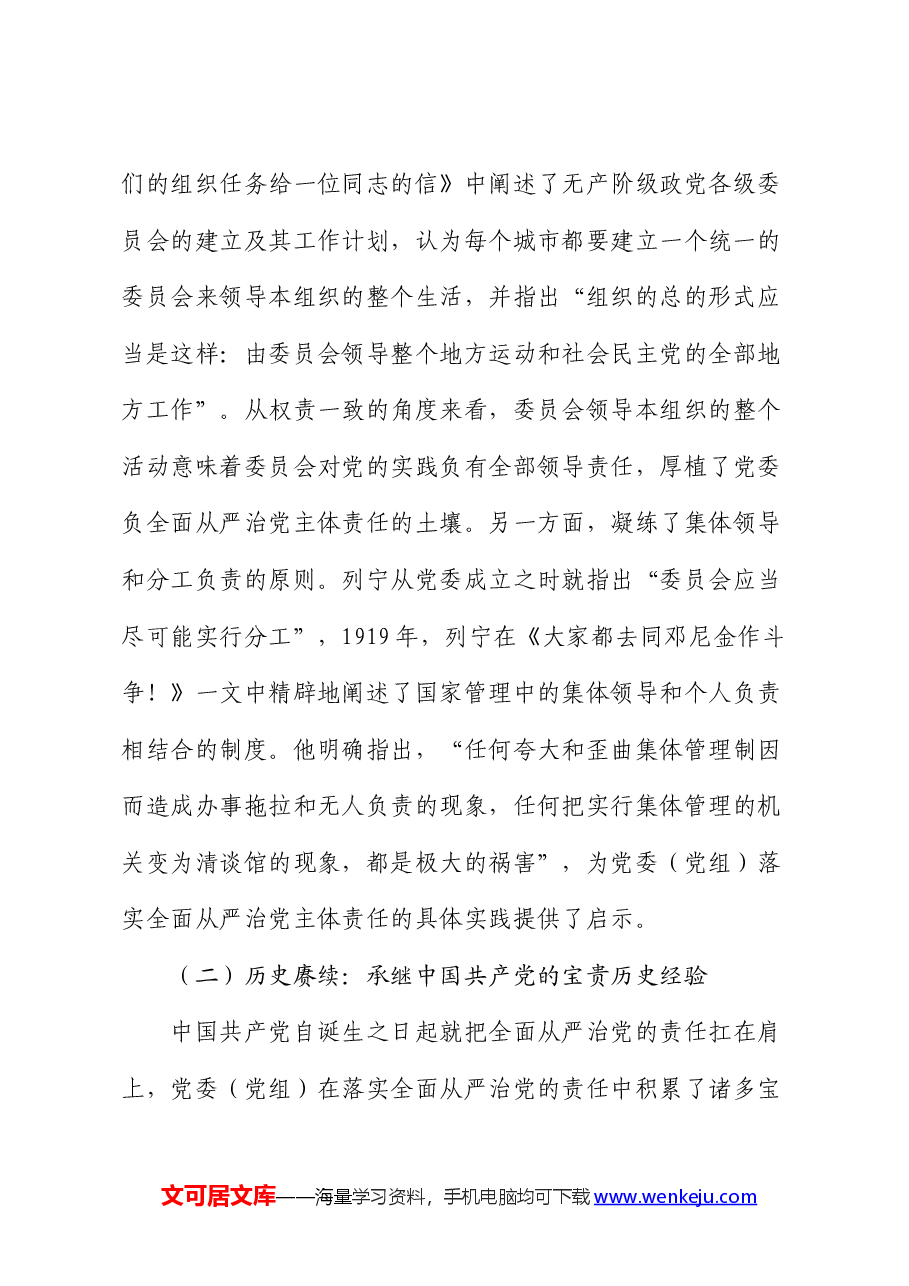 们的组织任务给一位同志的信》中阐述了无产阶级政党各级委员会的建立及其工作计划，认为每个城市都要建立一个统一的委员会来领导本组织的整个生活，并指出“组织的总的形式应当是这样：由委员会领导整个地方运动和社会民主党的全部地方工作”。从权责一致的角度来看，委员会领导本组织的整个活动意味着委员会对党的实践负有全部领导责任，厚植了党委负全面从严治党主体责任的土壤。另一方面，凝练了集体领导和分工负责的原则。列宁从党委成立之时就指出“委员会应当尽可能实行分工”，1919年，列宁在《大家都去同邓尼金作斗争！》一文中精辟地阐述了国家管理中的集体领导和个人负责相结合的制度。他明确指出，“任何夸大和歪曲集体管理制因而造成办事拖拉和无人负责的现象，任何把实行集体管理的机关变为清谈馆的现象，都是极大的祸害”，为党委（党组）落实全面从严治党主体责任的具体实践提供了启示。

（二）历史赓续：承继中国共产党的宝贵历史经验

中国共产党自诞生之日起就把全面从严治党的责任扛在肩上，党委（党组）在落实全面从严治党的责任中积累了诸多宝

文可居文库——海量学习资料，手机电脑均可下载www.wenkeju.com